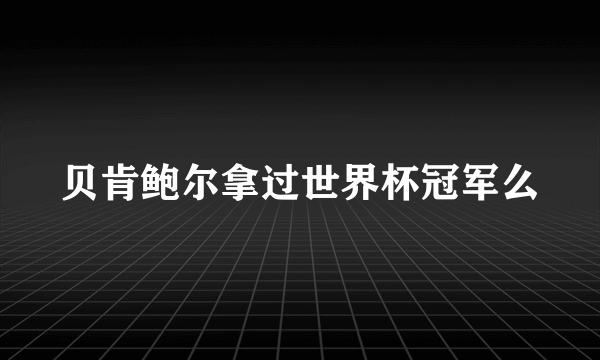 贝肯鲍尔拿过世界杯冠军么